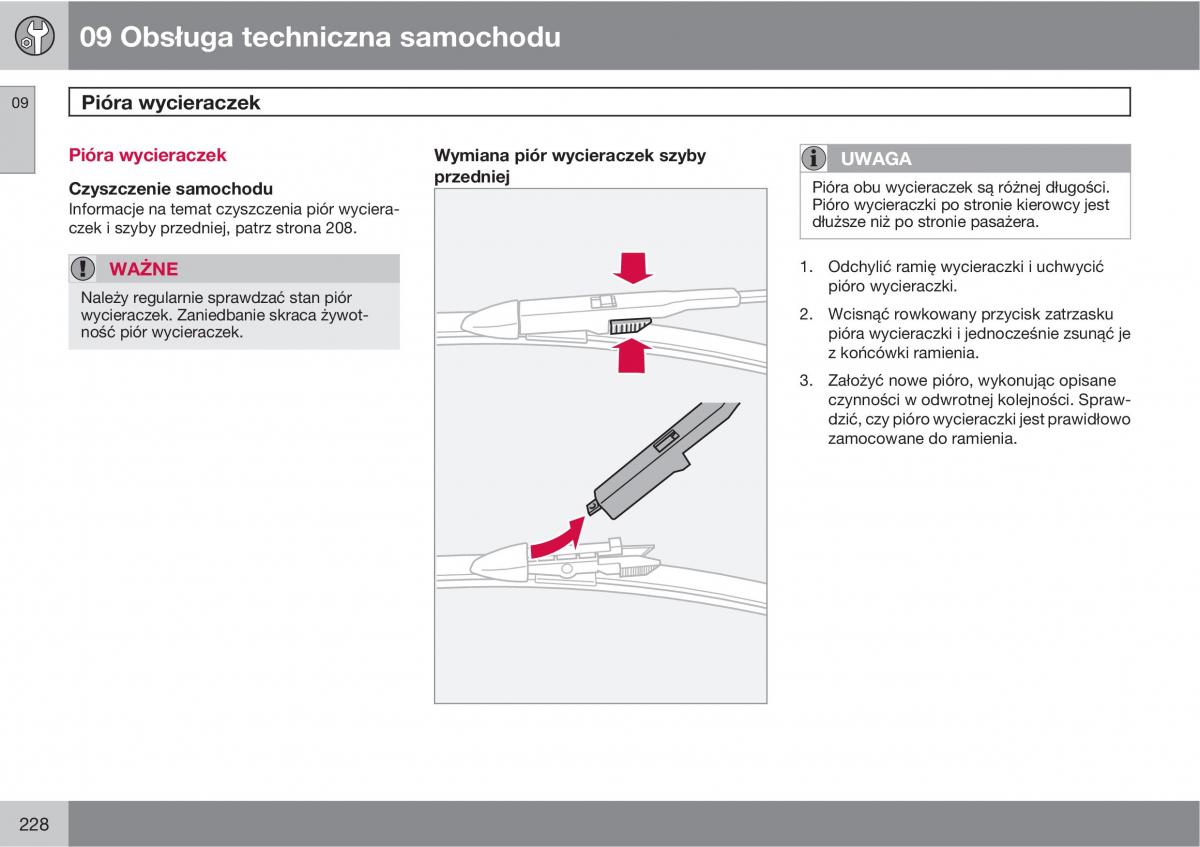 09 Obsługa techniczna samochodu

09

Pióra wycieraczek

Pióra wycieraczek

Czyszczenie samochodu
Informacje na temat czyszczenia piór wycieraczek i szyby przedniej, patrz strona 208.

WAŻNE

Należy regularnie sprawdzać stan piór wycieraczek. Zaniedbanie skraca żywotność piór wycieraczek.

Wymiana piór wycieraczek szyby przedniej

UWAGA

Pióra obu wycieraczek są różnej długości. Pióro wycieraczki po stronie kierowcy jest dłuższe niż po stronie pasażera.

1. Odchylić ramię wycieraczki i uchwycić pióro wycieraczki.

2. Wcisnąć rowkowany przycisk zatrzasku pióra wycieraczki i jednocześnie zsunąć je z końcówki ramienia.

3. Założyć nowe pióro, wykonując opisane czynności w odwrotnej kolejności. Sprawdzić, czy pióro wycieraczki jest prawidłowo zamocowane do ramienia.

228